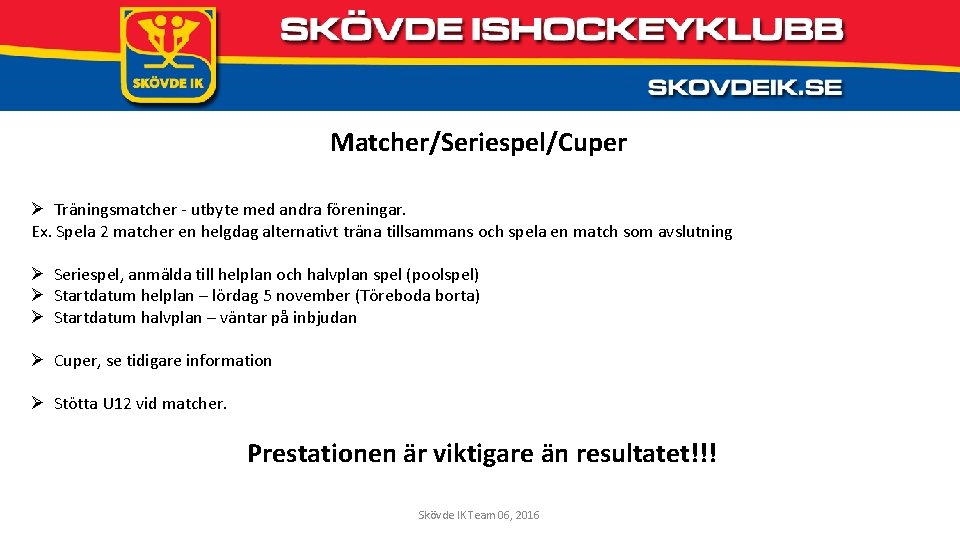 SKÖVDE IK

SKÖVDE ISHOCKEYKLUBB

SKOVDEIK.SE

Matcher/Seriespel/Cuper

➢ Träningsmatcher - utbyte med andra föreningar.
Ex. Spela 2 matcher en helgdag alternativt träna tillsammans och spela en match som avslutning

➢ Seriespel, anmälda till helplan och halvplan spel (poolspel)
➢ Startdatum helplan – lördag 5 november (Töreboda borta)
➢ Startdatum halvplan – väntar på inbjudan

➢ Cuper, se tidigare information

➢ Stötta U12 vid matcher.

Prestationen är viktigare än resultatet!!!

Skövde IK Team 06, 2016